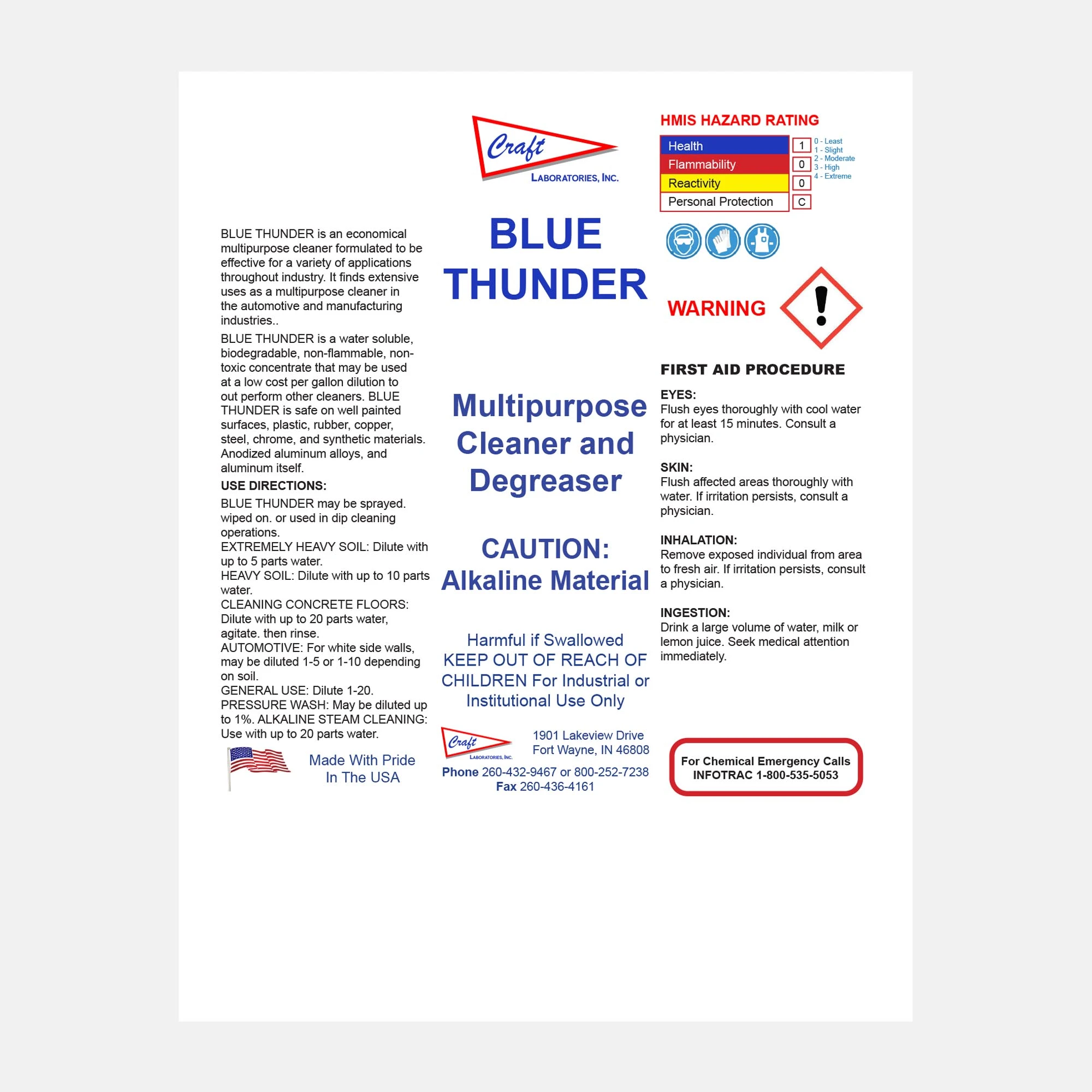 BLUE THUNDER is an economical multipurpose cleaner formulated to be effective for a variety of applications throughout industry. It finds extensive uses as a multipurpose cleaner in the automotive and manufacturing industries..

BLUE THUNDER is a water soluble, biodegradable, non-flammable, non-toxic concentrate that may be used at a low cost per gallon dilution to out perform other cleaners. BLUE THUNDER is safe on well painted surfaces, plastic, rubber, copper, steel, chrome, and synthetic materials. Anodized aluminum alloys, and aluminum itself.

USE DIRECTIONS:

BLUE THUNDER may be sprayed. wiped on. or used in dip cleaning operations.
EXTREMELY HEAVY SOIL: Dilute with up to 5 parts water.
HEAVY SOIL: Dilute with up to 10 parts water.
CLEANING CONCRETE FLOORS: Dilute with up to 20 parts water, agitate. then rinse.
AUTOMOTIVE: For white side walls, may be diluted 1-5 or 1-10 depending on soil.
GENERAL USE: Dilute 1-20.
PRESSURE WASH: May be diluted up to 1%. ALKALINE STEAM CLEANING: Use with up to 20 parts water.

Made With Pride In The USA

Craft
LABORATORIES, INC.

BLUE THUNDER

Multipurpose Cleaner and Degreaser

CAUTION: Alkaline Material

Harmful if Swallowed
KEEP OUT OF REACH OF CHILDREN For Industrial or Institutional Use Only

Craft
LABORATORIES, INC.
1901 Lakeview Drive
Fort Wayne, IN 46808
Phone 260-432-9467 or 800-252-7238
Fax 260-436-4161

HMIS HAZARD RATING

| Health | 1 |
|---|---|
| Flammability | 0 |
| Reactivity | 0 |
| Personal Protection | C |

0 - Least
1 - Slight
2 - Moderate
3 - High
4 - Extreme

WARNING

FIRST AID PROCEDURE

EYES:
Flush eyes thoroughly with cool water for at least 15 minutes. Consult a physician.

SKIN:
Flush affected areas thoroughly with water. If irritation persists, consult a physician.

INHALATION:
Remove exposed individual from area to fresh air. If irritation persists, consult a physician.

INGESTION:
Drink a large volume of water, milk or lemon juice. Seek medical attention immediately.

For Chemical Emergency Calls
INFOTRAC 1-800-535-5053